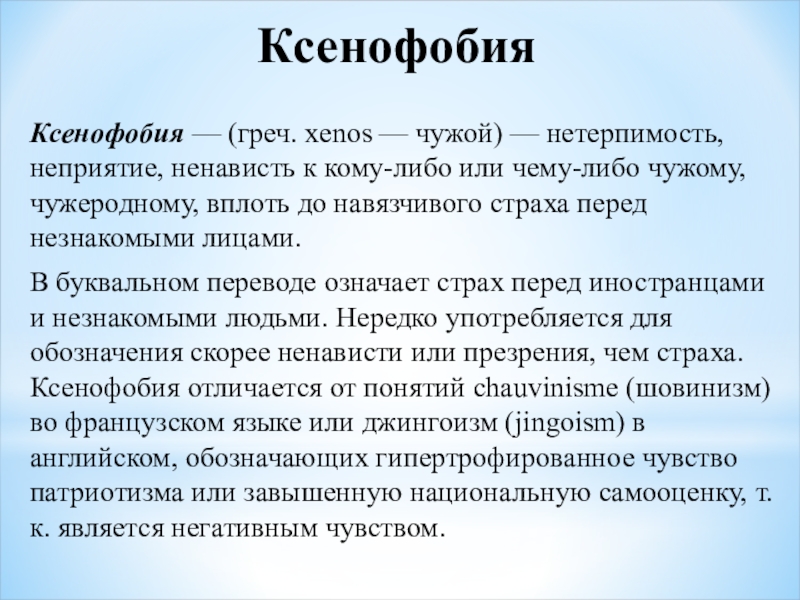 Ксенофобия

Ксенофобия — (греч. xenos — чужой) — нетерпимость, неприятие, ненависть к кому-либо или чему-либо чужому, чужеродному, вплоть до навязчивого страха перед незнакомыми лицами.

В буквальном переводе означает страх перед иностранцами и незнакомыми людьми. Нередко употребляется для обозначения скорее ненависти или презрения, чем страха. Ксенофобия отличается от понятий chauvinisme (шовинизм) во французском языке или джингоизм (jingoism) в английском, обозначающих гипертрофированное чувство патриотизма или завышенную национальную самооценку, т. к. является негативным чувством.